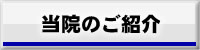 当院のご紹介